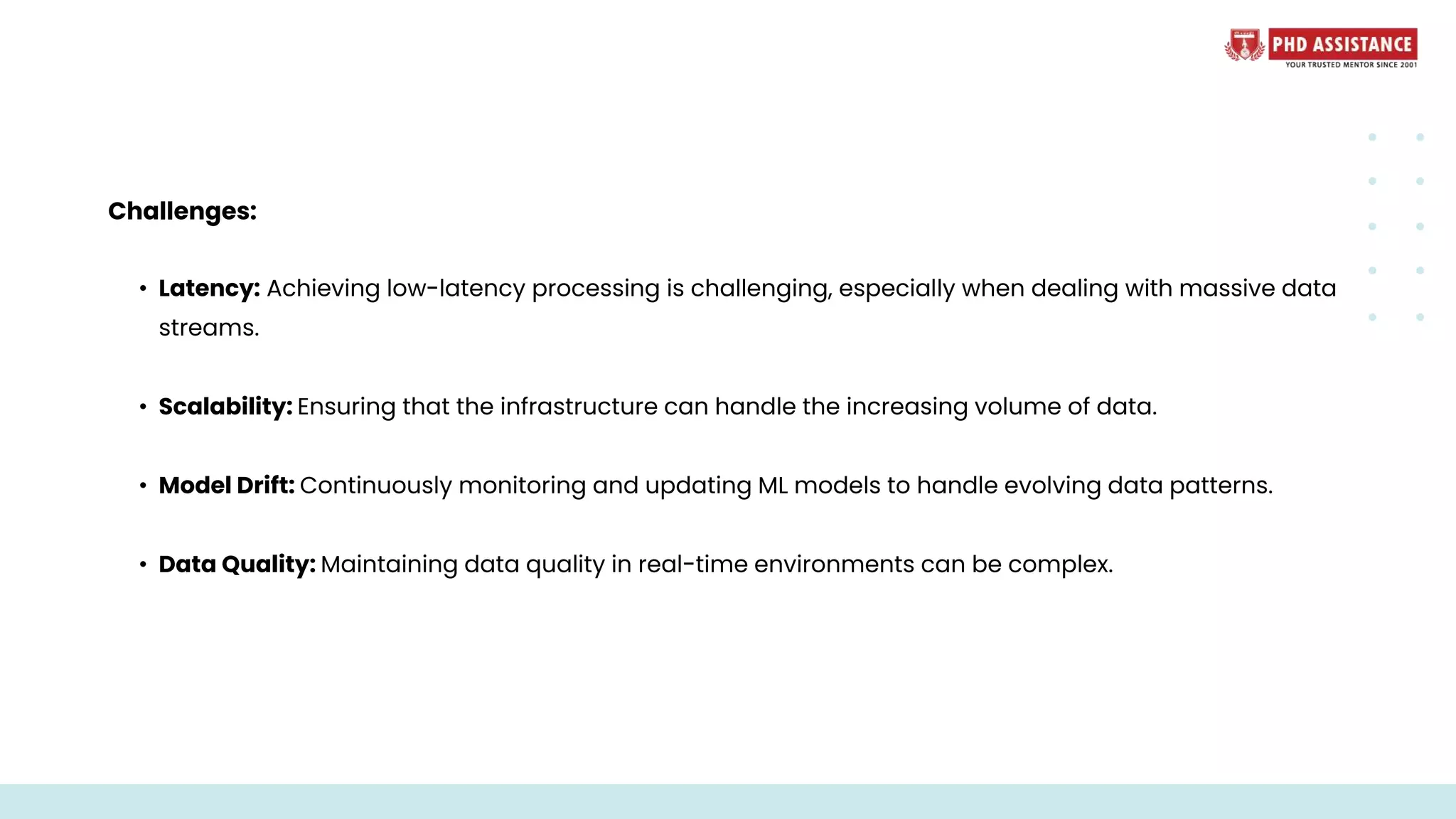 PHD ASSISTANCE
YOUR TRUSTED MENTOR SINCE 2001

Challenges:

• Latency: Achieving low-latency processing is challenging, especially when dealing with massive data streams.

• Scalability: Ensuring that the infrastructure can handle the increasing volume of data.

• Model Drift: Continuously monitoring and updating ML models to handle evolving data patterns.

• Data Quality: Maintaining data quality in real-time environments can be complex.